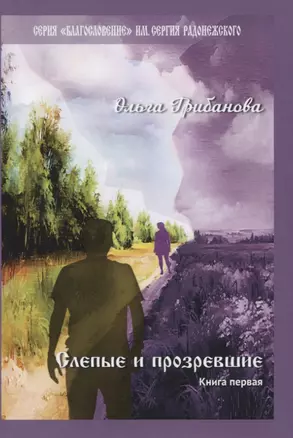 СЕРИЯ «БЛАГОСЛОВЕНИЕ» ИМ. СЕРГИЯ РАДОНЕЖСКОГО

Ольга Грибанова

Слепые и прозревшие

Книга первая